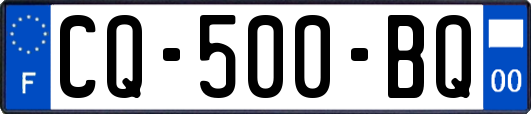 F
CQ-500-BQ
00